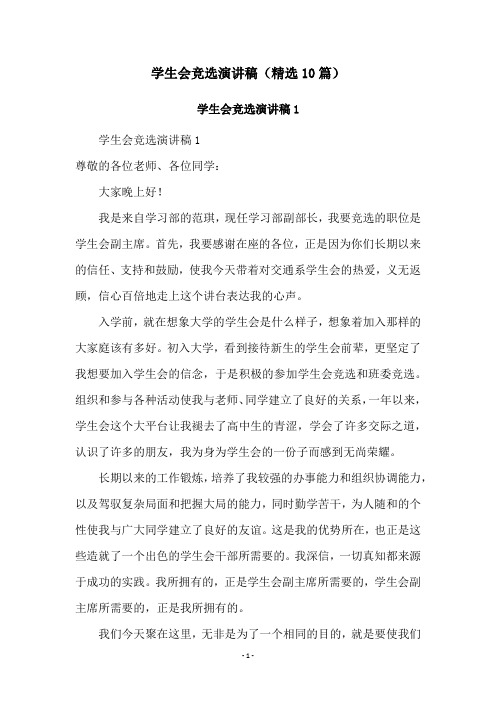 学生会竞选演讲稿（精选10篇）

学生会竞选演讲稿1

学生会竞选演讲稿1

尊敬的各位老师、各位同学：

大家晚上好！

我是来自学习部的范琪，现任学习部副部长，我要竞选的职位是学生会副主席。首先，我要感谢在座的各位，正是因为你们长期以来的信任、支持和鼓励，使我今天带着对交通系学生会的热爱，义无返顾，信心百倍地走上这个讲台表达我的心声。

入学前，就在想象大学的学生会是什么样子，想象着加入那样的大家庭该有多好。初入大学，看到接待新生的学生会前辈，更坚定了我想要加入学生会的信念，于是积极的参加学生会竞选和班委竞选。组织和参与各种活动使我与老师、同学建立了良好的关系，一年以来，学生会这个大平台让我褪去了高中生的青涩，学会了许多交际之道，认识了许多的朋友，我为身为学生会的一份子而感到无尚荣耀。

长期以来的工作锻炼，培养了我较强的办事能力和组织协调能力，以及驾驭复杂局面和把握大局的能力，同时勤学苦干，为人随和的个性使我与广大同学建立了良好的友谊。这是我的优势所在，也正是这些造就了一个出色的学生会干部所需要的。我深信，一切真知都来源于成功的实践。我所拥有的，正是学生会副主席所需要的，学生会副主席所需要的，正是我所拥有的。

我们今天聚在这里，无非是为了一个相同的目的，就是要使我们

- 1 -